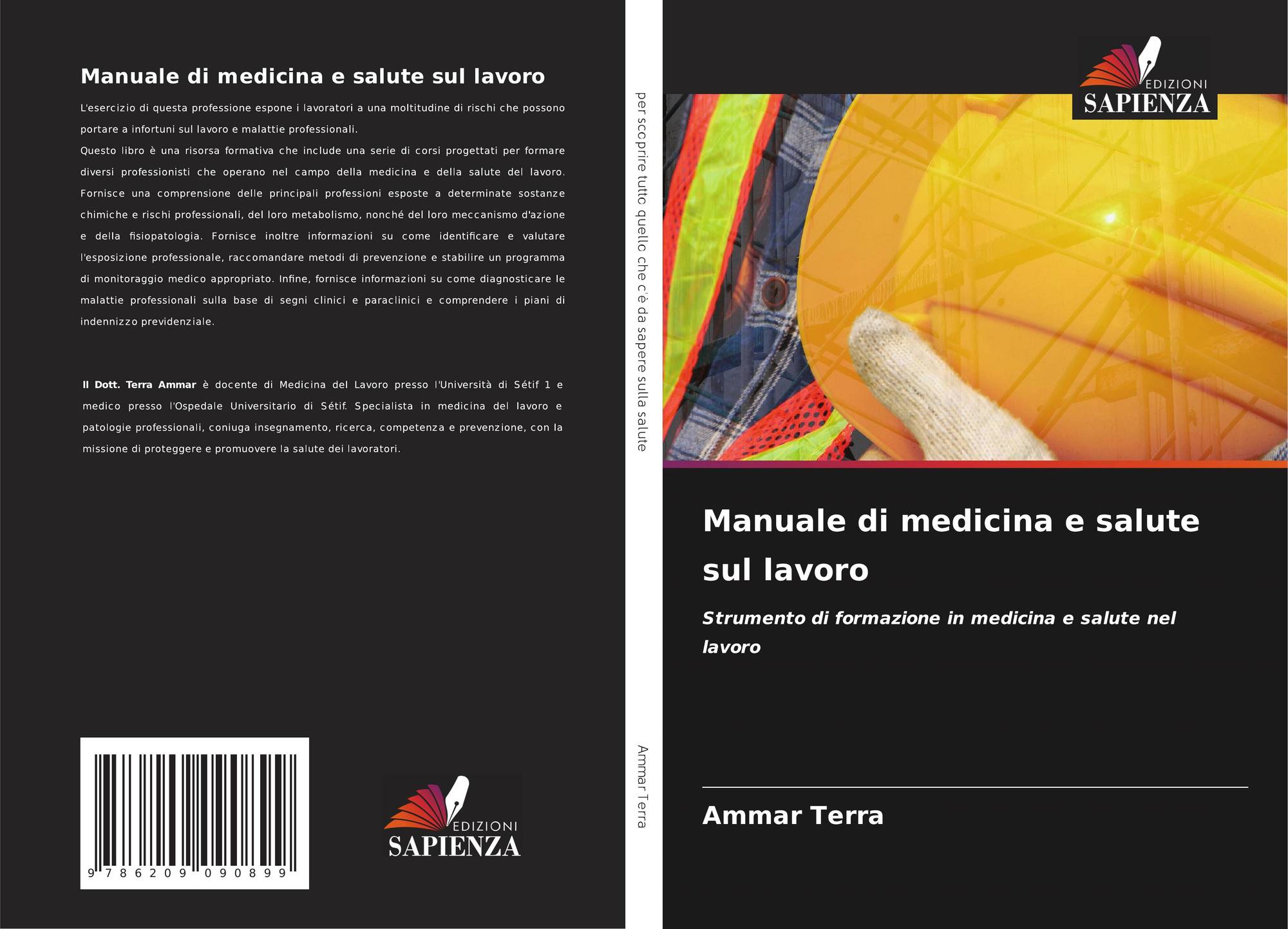 Manuale di medicina e salute sul lavoro

L'esercizio di questa professione espone i lavoratori a una moltitudine di rischi che possono portare a infortuni sul lavoro e malattie professionali.
Questo libro è una risorsa formativa che include una serie di corsi progettati per formare diversi professionisti che operano nel campo della medicina e della salute del lavoro. Fornisce una comprensione delle principali professioni esposte a determinate sostanze chimiche e rischi professionali, del loro metabolismo, nonché del loro meccanismo d'azione e della fisiopatologia. Fornisce inoltre informazioni su come identificare e valutare l'esposizione professionale, raccomandare metodi di prevenzione e stabilire un programma di monitoraggio medico appropriato. Infine, fornisce informazioni su come diagnosticare le malattie professionali sulla base di segni clinici e paraclinici e comprendere i piani di indennizzo previdenziale.

Il Dott. Terra Ammar è docente di Medicina del Lavoro presso l'Università di Sétif 1 e medico presso l'Ospedale Universitario di Sétif. Specialista in medicina del lavoro e patologie professionali, coniuga insegnamento, ricerca, competenza e prevenzione, con la missione di proteggere e promuovere la salute dei lavoratori.

9 786209 090899

EDIZIONI SAPIENZA

per scoprire tutto quello che c'è da sapere sulla salute

Ammar Terra

EDIZIONI SAPIENZA

Manuale di medicina e salute sul lavoro

Strumento di formazione in medicina e salute nel lavoro

Ammar Terra